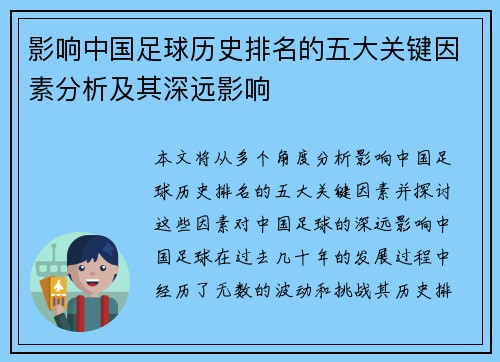 影响中国足球历史排名的五大关键因素分析及其深远影响

本文将从多个角度分析影响中国足球历史排名的五大关键因素并探讨这些因素对中国足球的深远影响中国足球在过去几十年的发展过程中经历了无数的波动和挑战其历史排